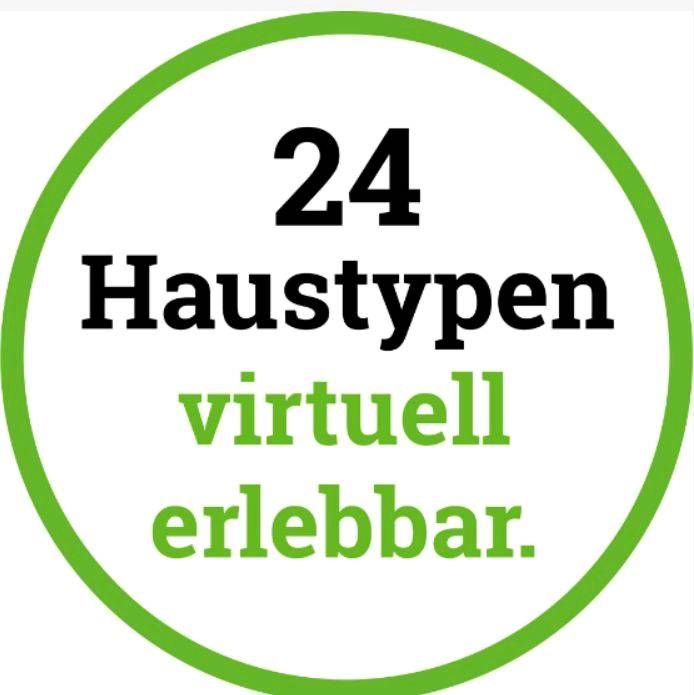 24
Haustypen
virtuell
erlebbar.